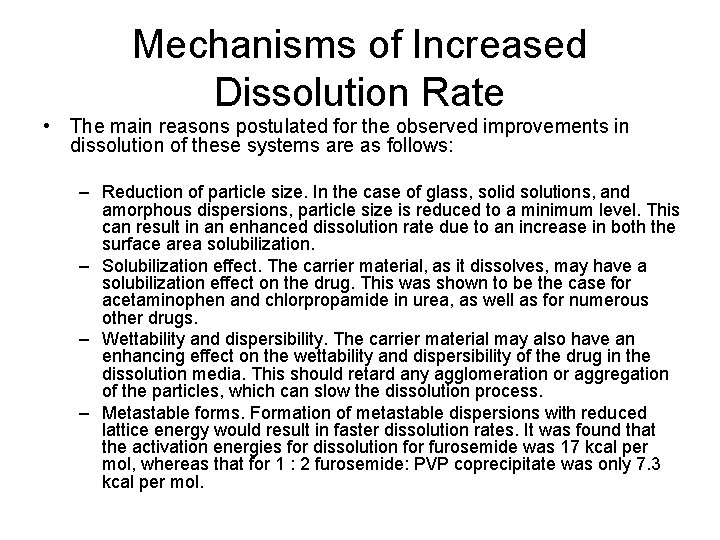 Mechanisms of Increased Dissolution Rate

• The main reasons postulated for the observed improvements in dissolution of these systems are as follows:

– Reduction of particle size. In the case of glass, solid solutions, and amorphous dispersions, particle size is reduced to a minimum level. This can result in an enhanced dissolution rate due to an increase in both the surface area solubilization.

– Solubilization effect. The carrier material, as it dissolves, may have a solubilization effect on the drug. This was shown to be the case for acetaminophen and chlorpropamide in urea, as well as for numerous other drugs.

– Wettability and dispersibility. The carrier material may also have an enhancing effect on the wettability and dispersibility of the drug in the dissolution media. This should retard any agglomeration or aggregation of the particles, which can slow the dissolution process.

– Metastable forms. Formation of metastable dispersions with reduced lattice energy would result in faster dissolution rates. It was found that the activation energies for dissolution for furosemide was 17 kcal per mol, whereas that for 1 : 2 furosemide: PVP coprecipitate was only 7.3 kcal per mol.